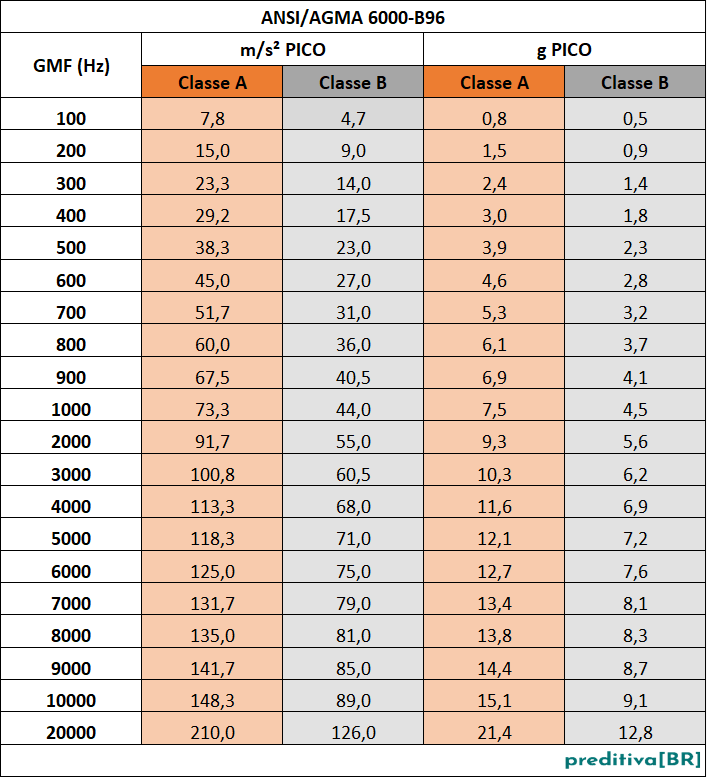 ANSI/AGMA 6000-B96

| GMF (Hz) | m/s² PICO Classe A | m/s² PICO Classe B | g PICO Classe A | g PICO Classe B |
|---|---|---|---|---|
| 100 | 7,8 | 4,7 | 0,8 | 0,5 |
| 200 | 15,0 | 9,0 | 1,5 | 0,9 |
| 300 | 23,3 | 14,0 | 2,4 | 1,4 |
| 400 | 29,2 | 17,5 | 3,0 | 1,8 |
| 500 | 38,3 | 23,0 | 3,9 | 2,3 |
| 600 | 45,0 | 27,0 | 4,6 | 2,8 |
| 700 | 51,7 | 31,0 | 5,3 | 3,2 |
| 800 | 60,0 | 36,0 | 6,1 | 3,7 |
| 900 | 67,5 | 40,5 | 6,9 | 4,1 |
| 1000 | 73,3 | 44,0 | 7,5 | 4,5 |
| 2000 | 91,7 | 55,0 | 9,3 | 5,6 |
| 3000 | 100,8 | 60,5 | 10,3 | 6,2 |
| 4000 | 113,3 | 68,0 | 11,6 | 6,9 |
| 5000 | 118,3 | 71,0 | 12,1 | 7,2 |
| 6000 | 125,0 | 75,0 | 12,7 | 7,6 |
| 7000 | 131,7 | 79,0 | 13,4 | 8,1 |
| 8000 | 135,0 | 81,0 | 13,8 | 8,3 |
| 9000 | 141,7 | 85,0 | 14,4 | 8,7 |
| 10000 | 148,3 | 89,0 | 15,1 | 9,1 |
| 20000 | 210,0 | 126,0 | 21,4 | 12,8 |

preditiva[BR]